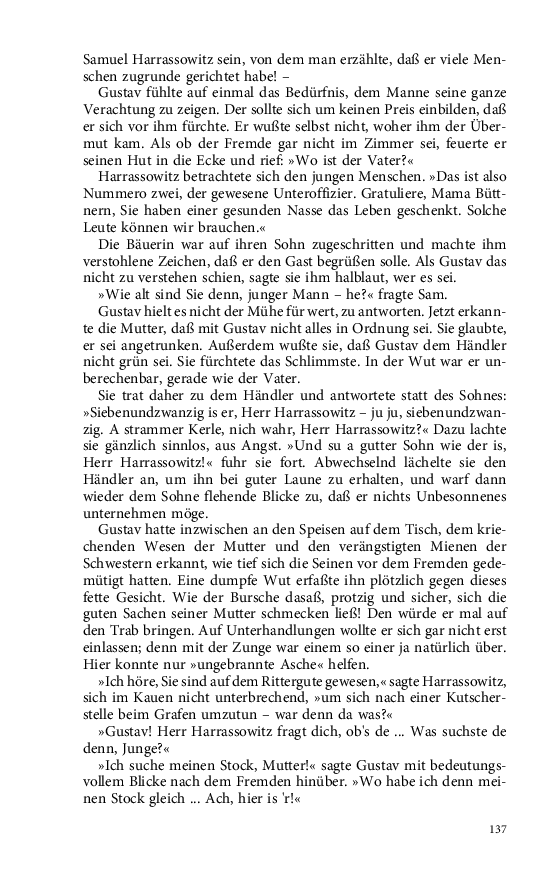 Samuel Harrassowitz sein, von dem man erzählte, daß er viele Menschen zugrunde gerichtet habe! –

Gustav fühlte auf einmal das Bedürfnis, dem Manne seine ganze Verachtung zu zeigen. Der sollte sich um keinen Preis einbilden, daß er sich vor ihm fürchte. Er wußte selbst nicht, woher ihm der Übermut kam. Als ob der Fremde gar nicht im Zimmer sei, feuerte er seinen Hut in die Ecke und rief: »Wo ist der Vater?«

Harrassowitz betrachtete sich den jungen Menschen. »Das ist also Nummero zwei, der gewesene Unteroffizier. Gratuliere, Mama Büttnern, Sie haben einer gesunden Nasse das Leben geschenkt. Solche Leute können wir brauchen.«

Die Bäuerin war auf ihren Sohn zugeschritten und machte ihm verstohlene Zeichen, daß er den Gast begrüßen solle. Als Gustav das nicht zu verstehen schien, sagte sie ihm halblaut, wer es sei.

»Wie alt sind Sie denn, junger Mann – he?« fragte Sam.

Gustav hielt es nicht der Mühe für wert, zu antworten. Jetzt erkannte die Mutter, daß mit Gustav nicht alles in Ordnung sei. Sie glaubte, er sei angetrunken. Außerdem wußte sie, daß Gustav dem Händler nicht grün sei. Sie fürchtete das Schlimmste. In der Wut war er unberechenbar, gerade wie der Vater.

Sie trat daher zu dem Händler und antwortete statt des Sohnes: »Siebenundzwanzig is er, Herr Harrassowitz – ju ju, siebenundzwanzig. A strammer Kerle, nich wahr, Herr Harrassowitz?« Dazu lachte sie gänzlich sinnlos, aus Angst. »Und su a gutter Sohn wie der is, Herr Harrassowitz!« fuhr sie fort. Abwechselnd lächelte sie den Händler an, um ihn bei guter Laune zu erhalten, und warf dann wieder dem Sohne flehende Blicke zu, daß er nichts Unbesonnenes unternehmen möge.

Gustav hatte inzwischen an den Speisen auf dem Tisch, dem kriechenden Wesen der Mutter und den verängstigten Mienen der Schwestern erkannt, wie tief sich die Seinen vor dem Fremden gedemütigt hatten. Eine dumpfe Wut erfaßte ihn plötzlich gegen dieses fette Gesicht. Wie der Bursche dasaß, protzig und sicher, sich die guten Sachen seiner Mutter schmecken ließ! Den würde er mal auf den Trab bringen. Auf Unterhandlungen wollte er sich gar nicht erst einlassen; denn mit der Zunge war einem so einer ja natürlich über. Hier konnte nur »ungebrannte Asche« helfen.

»Ich höre, Sie sind auf dem Rittergute gewesen,« sagte Harrassowitz, sich im Kauen nicht unterbrechend, »um sich nach einer Kutscherstelle beim Grafen umzutun – war denn da was?«

»Gustav! Herr Harrassowitz fragt dich, ob's de ... Was suchste de denn, Junge?«

»Ich suche meinen Stock, Mutter!« sagte Gustav mit bedeutungsvollem Blicke nach dem Fremden hinüber. »Wo habe ich denn meinen Stock gleich ... Ach, hier is 'r!«

137